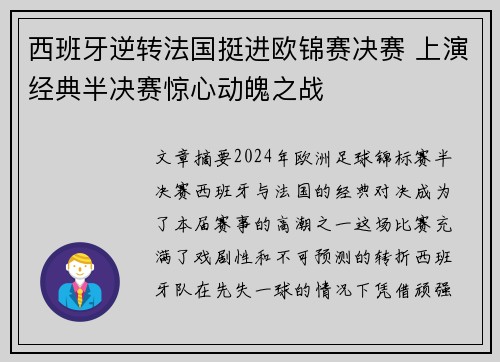 西班牙逆转法国挺进欧锦赛决赛 上演经典半决赛惊心动魄之战

文章摘要2024年欧洲足球锦标赛半决赛西班牙与法国的经典对决成为了本届赛事的高潮之一这场比赛充满了戏剧性和不可预测的转折西班牙队在先失一球的情况下凭借顽强